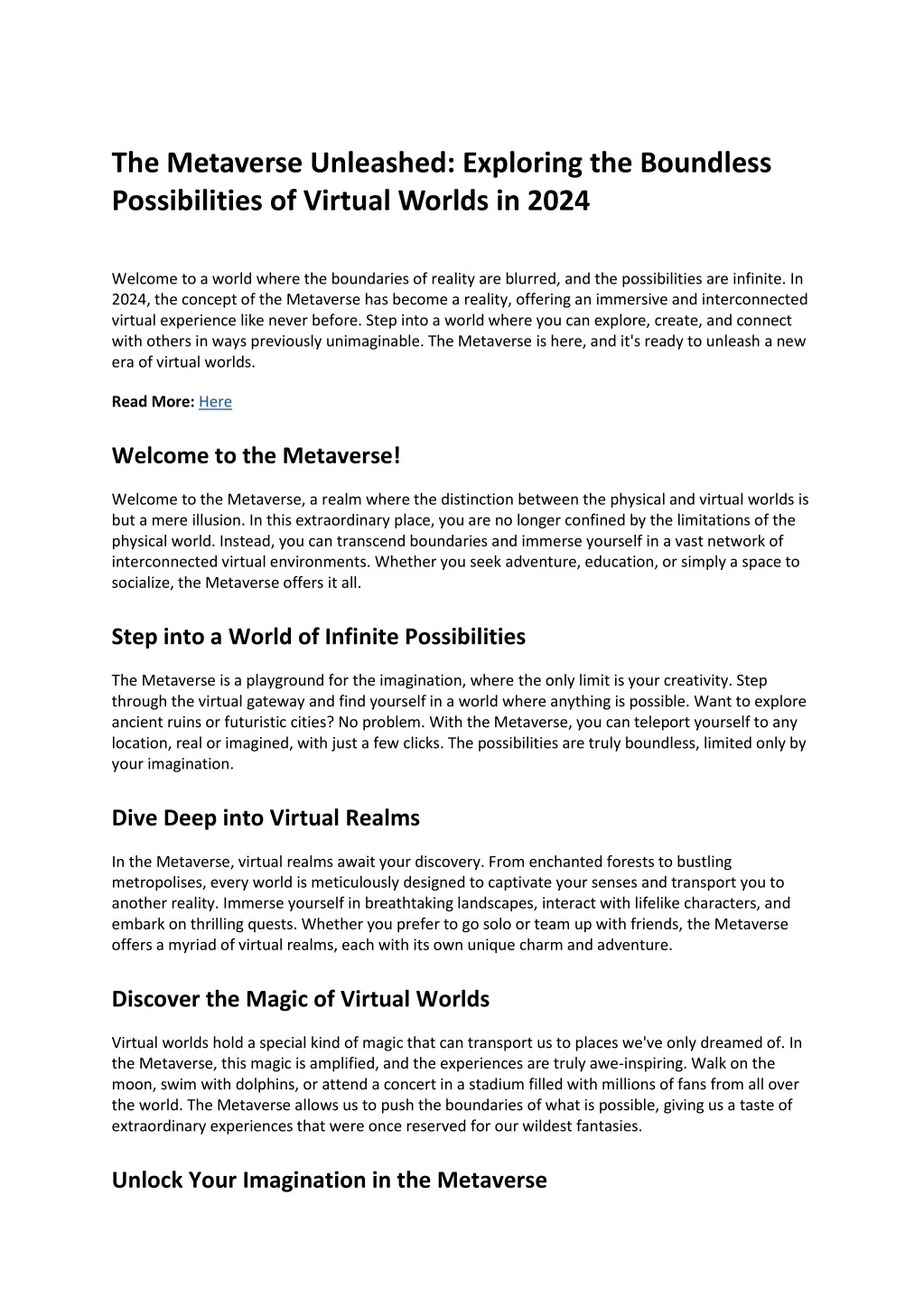 The Metaverse Unleashed: Exploring the Boundless Possibilities of Virtual Worlds in 2024

Welcome to a world where the boundaries of reality are blurred, and the possibilities are infinite. In 2024, the concept of the Metaverse has become a reality, offering an immersive and interconnected virtual experience like never before. Step into a world where you can explore, create, and connect with others in ways previously unimaginable. The Metaverse is here, and it's ready to unleash a new era of virtual worlds.

Read More: Here

Welcome to the Metaverse!

Welcome to the Metaverse, a realm where the distinction between the physical and virtual worlds is but a mere illusion. In this extraordinary place, you are no longer confined by the limitations of the physical world. Instead, you can transcend boundaries and immerse yourself in a vast network of interconnected virtual environments. Whether you seek adventure, education, or simply a space to socialize, the Metaverse offers it all.

Step into a World of Infinite Possibilities

The Metaverse is a playground for the imagination, where the only limit is your creativity. Step through the virtual gateway and find yourself in a world where anything is possible. Want to explore ancient ruins or futuristic cities? No problem. With the Metaverse, you can teleport yourself to any location, real or imagined, with just a few clicks. The possibilities are truly boundless, limited only by your imagination.

Dive Deep into Virtual Realms

In the Metaverse, virtual realms await your discovery. From enchanted forests to bustling metropolises, every world is meticulously designed to captivate your senses and transport you to another reality. Immerse yourself in breathtaking landscapes, interact with lifelike characters, and embark on thrilling quests. Whether you prefer to go solo or team up with friends, the Metaverse offers a myriad of virtual realms, each with its own unique charm and adventure.

Discover the Magic of Virtual Worlds

Virtual worlds hold a special kind of magic that can transport us to places we've only dreamed of. In the Metaverse, this magic is amplified, and the experiences are truly awe-inspiring. Walk on the moon, swim with dolphins, or attend a concert in a stadium filled with millions of fans from all over the world. The Metaverse allows us to push the boundaries of what is possible, giving us a taste of extraordinary experiences that were once reserved for our wildest fantasies.

Unlock Your Imagination in the Metaverse